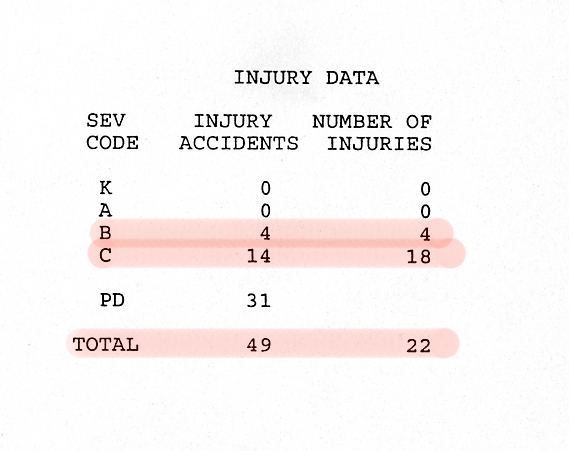 INJURY DATA

| SEV CODE | INJURY ACCIDENTS | NUMBER OF INJURIES |
|---|---|---|
| K | 0 | 0 |
| A | 0 | 0 |
| B | 4 | 4 |
| C | 14 | 18 |
| PD | 31 | |
| TOTAL | 49 | 22 |